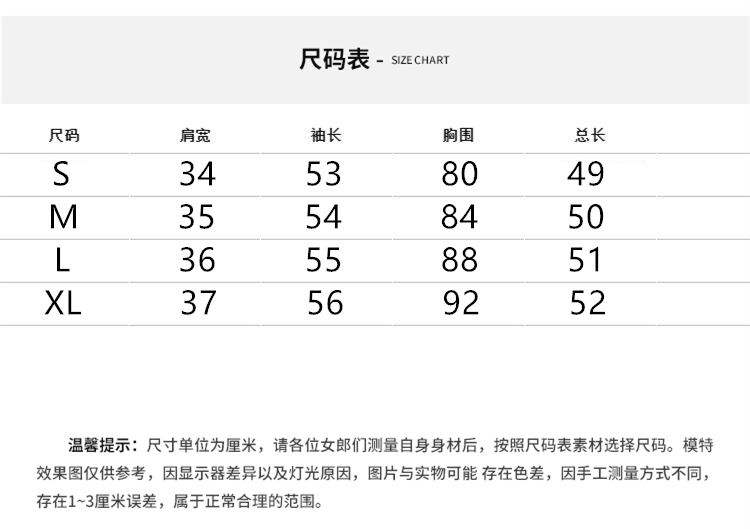 尺码表 - SIZE CHART

| 尺码 | 肩宽 | 袖长 | 胸围 | 总长 |
|---|---|---|---|---|
| S | 34 | 53 | 80 | 49 |
| M | 35 | 54 | 84 | 50 |
| L | 36 | 55 | 88 | 51 |
| XL | 37 | 56 | 92 | 52 |

温馨提示：尺寸单位为厘米，请各位女郎们测量自身身材后，按照尺码表素材选择尺码。模特效果图仅供参考，因显示器差异以及灯光原因，图片与实物可能 存在色差，因手工测量方式不同，存在1~3厘米误差，属于正常合理的范围。